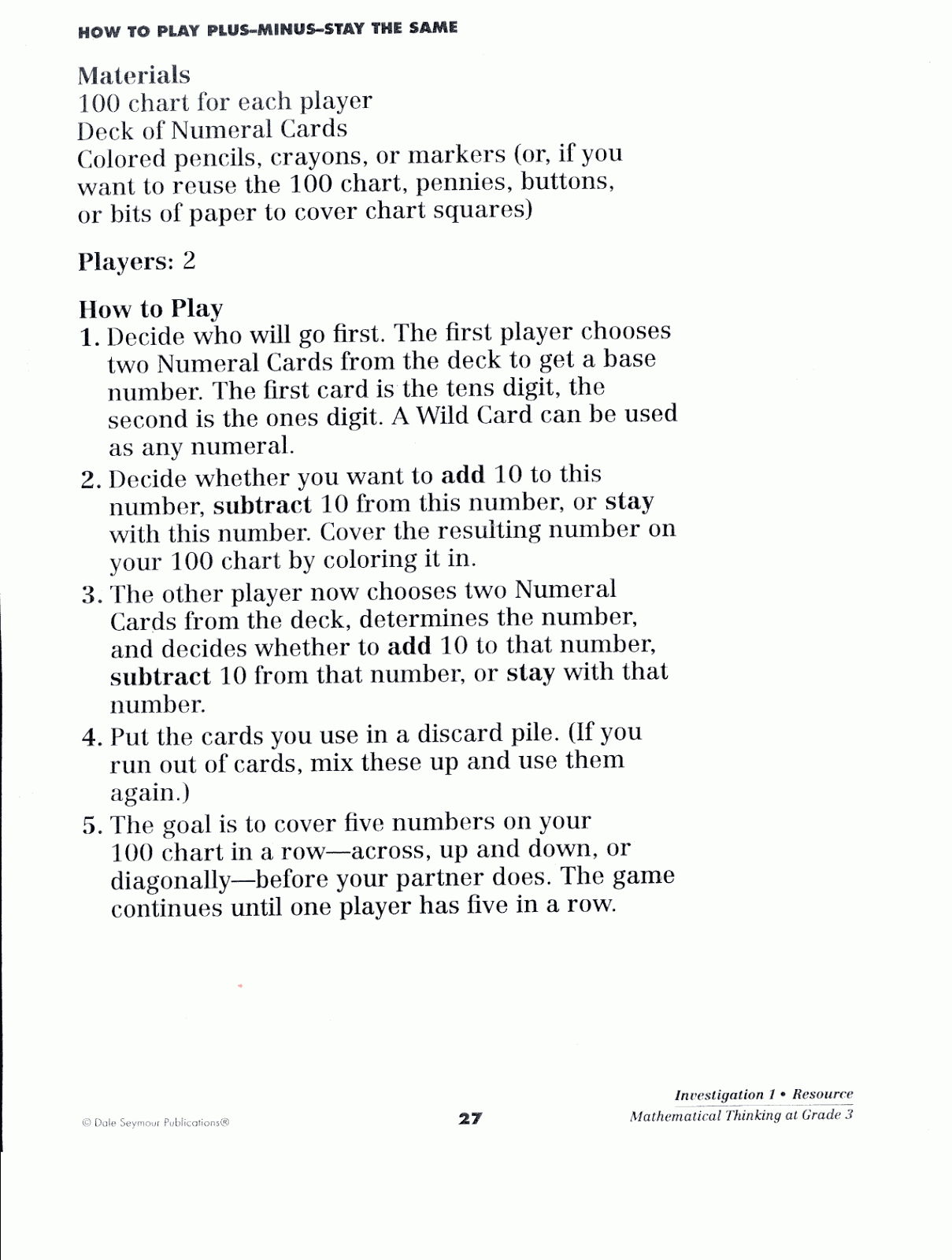 HOW TO PLAY PLUS–MINUS–STAY THE SAME

Materials
100 chart for each player
Deck of Numeral Cards
Colored pencils, crayons, or markers (or, if you want to reuse the 100 chart, pennies, buttons, or bits of paper to cover chart squares)

Players: 2

How to Play
1. Decide who will go first. The first player chooses two Numeral Cards from the deck to get a base number. The first card is the tens digit, the second is the ones digit. A Wild Card can be used as any numeral.
2. Decide whether you want to add 10 to this number, subtract 10 from this number, or stay with this number. Cover the resulting number on your 100 chart by coloring it in.
3. The other player now chooses two Numeral Cards from the deck, determines the number, and decides whether to add 10 to that number, subtract 10 from that number, or stay with that number.
4. Put the cards you use in a discard pile. (If you run out of cards, mix these up and use them again.)
5. The goal is to cover five numbers on your 100 chart in a row—across, up and down, or diagonally—before your partner does. The game continues until one player has five in a row.

© Dale Seymour Publications®

27

Investigation 1 • Resource
Mathematical Thinking at Grade 3